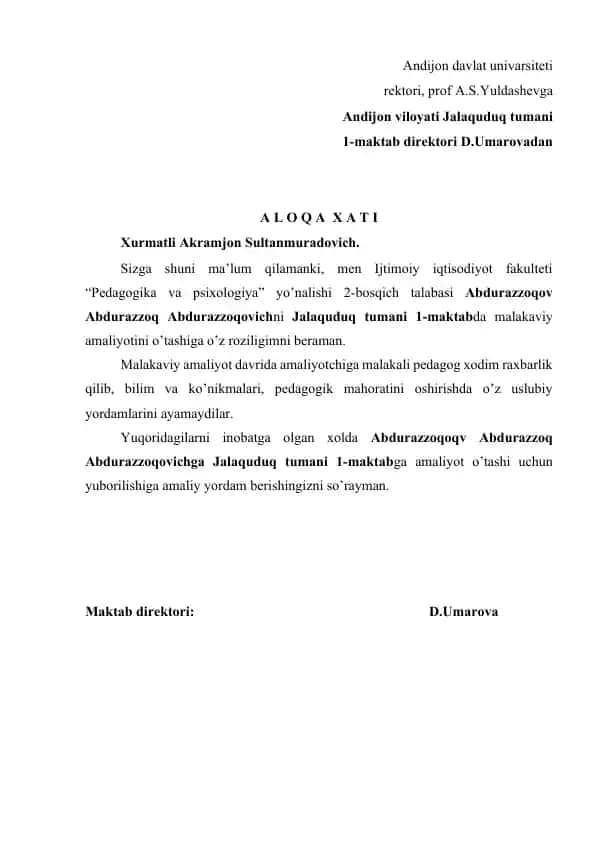 Andijon davlat univarsiteti
rektori, prof A.S.Yuldashevga
Andijon viloyati Jalaquduq tumani
1-maktab direktori D.Umarovadan

A L O Q A X A T I

Xurmatli Akramjon Sultanmuradovich.

Sizga shuni ma’lum qilamanki, men Ijtimoiy iqtisodiyot fakulteti “Pedagogika va psixologiya” yo’nalishi 2-bosqich talabasi Abdurazzoqov Abdurazzoq Abdurazzoqovichni Jalaquduq tumani 1-maktabda malakaviy amaliyotini o’tashiga o’z roziligimni beraman.

Malakaviy amaliyot davrida amaliyotchiga malakali pedagog xodim raxbarlik qilib, bilim va ko’nikmalari, pedagogik mahoratini oshirishda o’z uslubiy yordamlarini ayamaydilar.

Yuqoridagilarni inobatga olgan xolda Abdurazzoqoqv Abdurazzoq Abdurazzoqovichga Jalaquduq tumani 1-maktabga amaliyot o’tashi uchun yuborilishiga amaliy yordam berishingizni so’rayman.

Maktab direktori: D.Umarova